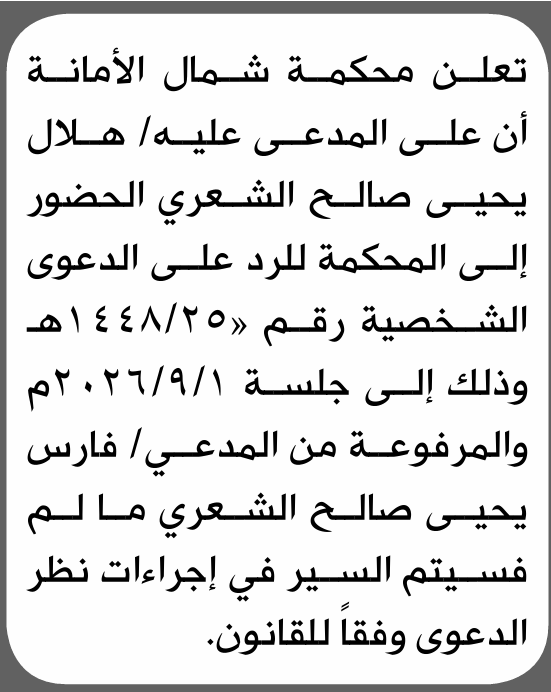 تعلن محكمة شمال الأمانة أن على المدعى عليه/ هلال يحيى صالح الشعري الحضور إلى المحكمة للرد على الدعوى الشخصية رقم «١٤٤٨/٢٥هـ وذلك إلى جلسة ٢٠٢٦/٩/١م والمرفوعة من المدعي/ فارس يحيى صالح الشعري ما لم فسيتم السير في إجراءات نظر الدعوى وفقاً للقانون.